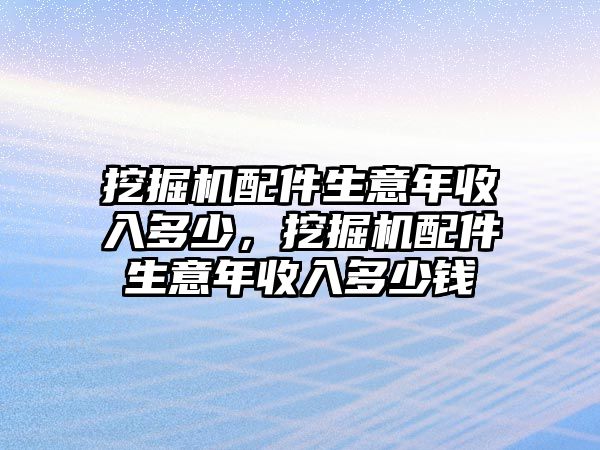 挖掘机配件生意年收入多少，挖掘机配件生意年收入多少钱